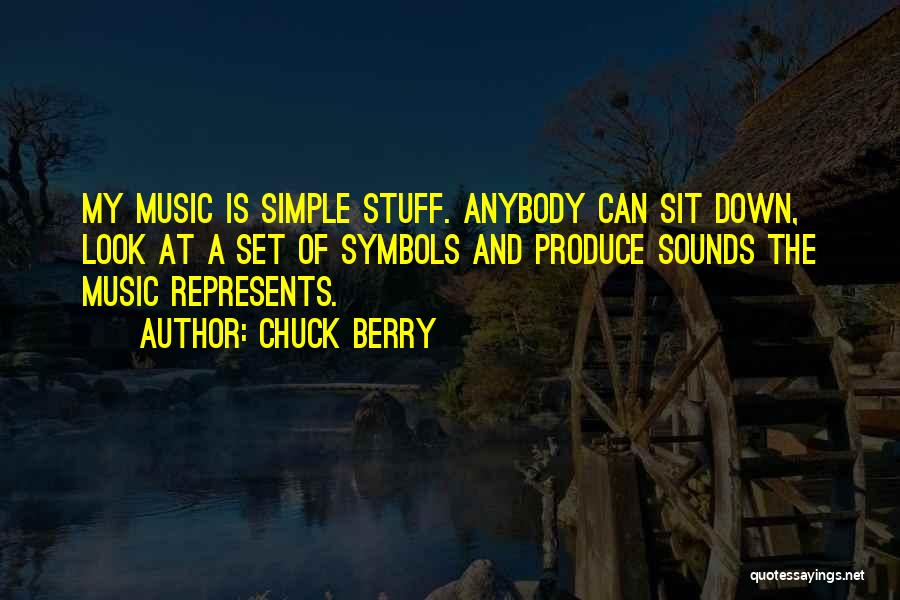 MY MUSIC IS SIMPLE STUFF. ANYBODY CAN SIT DOWN, LOOK AT A SET OF SYMBOLS AND PRODUCE SOUNDS THE MUSIC REPRESENTS.

AUTHOR: CHUCK BERRY

quotessayings.net